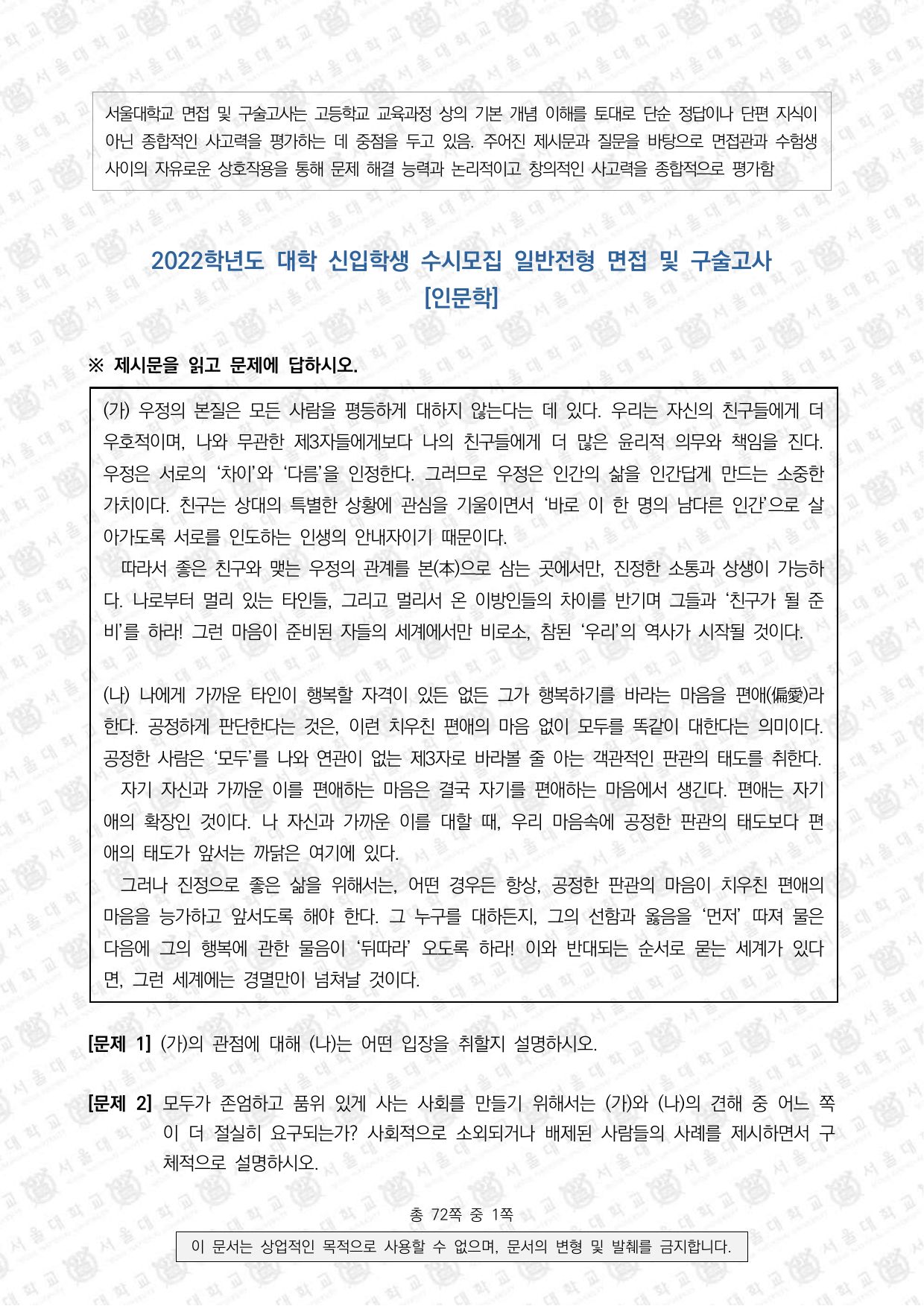 서울대학교 면접 및 구술고사는 고등학교 교육과정 상의 기본 개념 이해를 토대로 단순 정답이나 단편 지식이 아닌 종합적인 사고력을 평가하는 데 중점을 두고 있음. 주어진 제시문과 질문을 바탕으로 면접관과 수험생 사이의 자유로운 상호작용을 통해 문제 해결 능력과 논리적이고 창의적인 사고력을 종합적으로 평가함

2022학년도 대학 신입학생 수시모집 일반전형 면접 및 구술고사
[인문학]

※ 제시문을 읽고 문제에 답하시오.

(가) 우정의 본질은 모든 사람을 평등하게 대하지 않는다는 데 있다. 우리는 자신의 친구들에게 더 우호적이며, 나와 무관한 제3자들에게보다 나의 친구들에게 더 많은 윤리적 의무와 책임을 진다. 우정은 서로의 '차이'와 '다름'을 인정한다. 그러므로 우정은 인간의 삶을 인간답게 만드는 소중한 가치이다. 친구는 상대의 특별한 상황에 관심을 기울이면서 '바로 이 한 명의 남다른 인간'으로 살아가도록 서로를 인도하는 인생의 안내자이기 때문이다.

따라서 좋은 친구와 맺는 우정의 관계를 본(本)으로 삼는 곳에서만, 진정한 소통과 상생이 가능하다. 나로부터 멀리 있는 타인들, 그리고 멀리서 온 이방인들의 차이를 반기며 그들과 '친구가 될 준비'를 하라! 그런 마음이 준비된 자들의 세계에서만 비로소, 참된 '우리'의 역사가 시작될 것이다.

(나) 나에게 가까운 타인이 행복할 자격이 있든 없든 그가 행복하기를 바라는 마음을 편애(偏愛)라 한다. 공정하게 판단한다는 것은, 이런 치우친 편애의 마음 없이 모두를 똑같이 대한다는 의미이다. 공정한 사람은 '모두'를 나와 연관이 없는 제3자로 바라볼 줄 아는 객관적인 판관의 태도를 취한다.

자기 자신과 가까운 이를 편애하는 마음은 결국 자기를 편애하는 마음에서 생긴다. 편애는 자기애의 확장인 것이다. 나 자신과 가까운 이를 대할 때, 우리 마음속에 공정한 판관의 태도보다 편애의 태도가 앞서는 까닭은 여기에 있다.

그러나 진정으로 좋은 삶을 위해서는, 어떤 경우든 항상, 공정한 판관의 마음이 치우친 편애의 마음을 능가하고 앞서도록 해야 한다. 그 누구를 대하든지, 그의 선함과 옳음을 '먼저' 따져 물은 다음에 그의 행복에 관한 물음이 '뒤따라' 오도록 하라! 이와 반대되는 순서로 묻는 세계가 있다면, 그런 세계에는 경멸만이 넘쳐날 것이다.

[문제 1] (가)의 관점에 대해 (나)는 어떤 입장을 취할지 설명하시오.

[문제 2] 모두가 존엄하고 품위 있게 사는 사회를 만들기 위해서는 (가)와 (나)의 견해 중 어느 쪽이 더 절실히 요구되는가? 사회적으로 소외되거나 배제된 사람들의 사례를 제시하면서 구체적으로 설명하시오.

총 72쪽 중 1쪽

이 문서는 상업적인 목적으로 사용할 수 없으며, 문서의 변형 및 발췌를 금지합니다.